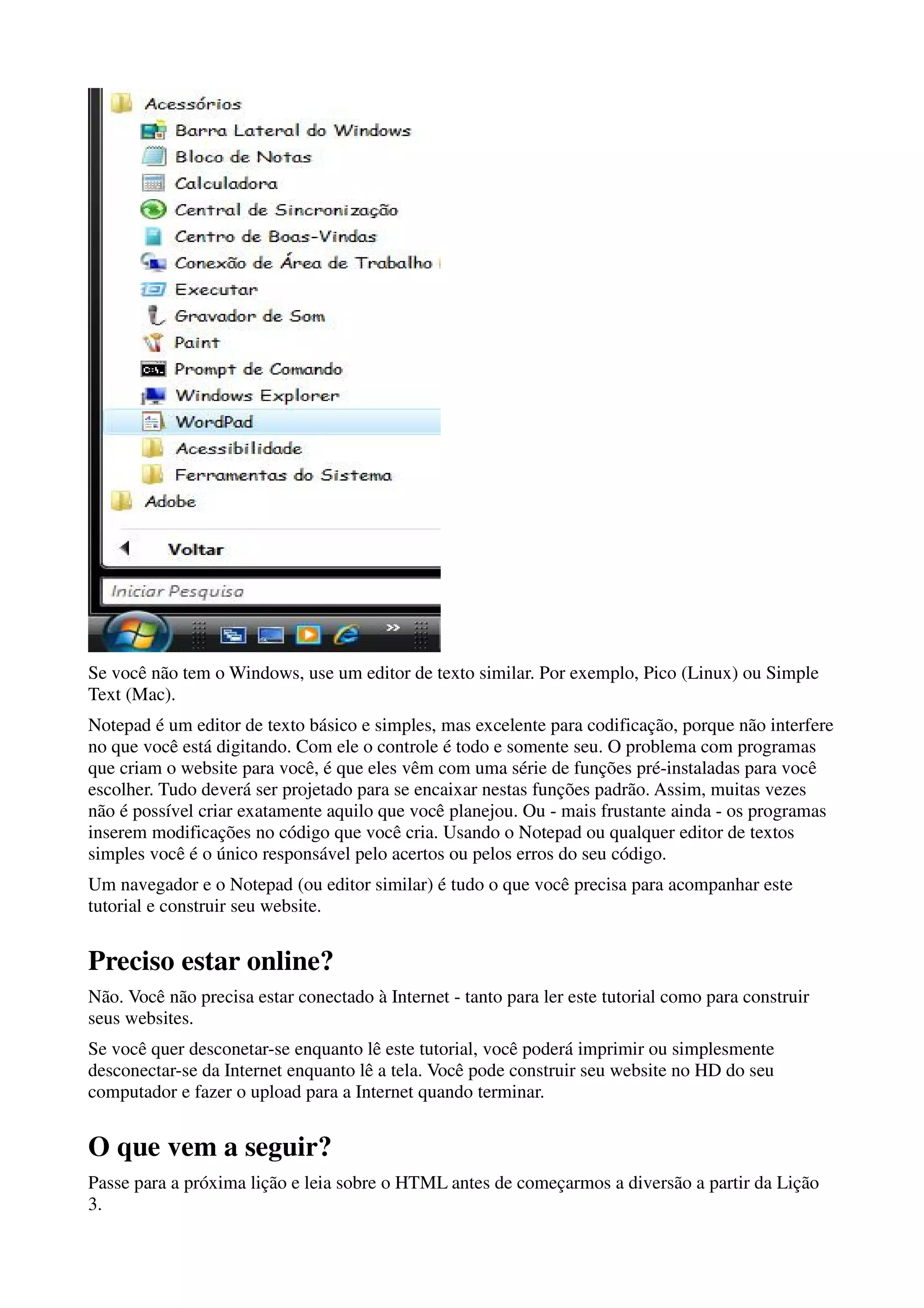 Acessórios
Barra Lateral do Windows
Bloco de Notas
Calculadora
Central de Sincronização
Centro de Boas-Vindas
Conexão de Área de Trabalho
Executar
Gravador de Som
Paint
Prompt de Comando
Windows Explorer
WordPad
Acessibilidade
Ferramentas do Sistema
Adobe
Voltar
Iniciar Pesquisa

Se você não tem o Windows, use um editor de texto similar. Por exemplo, Pico (Linux) ou Simple Text (Mac).

Notepad é um editor de texto básico e simples, mas excelente para codificação, porque não interfere no que você está digitando. Com ele o controle é todo e somente seu. O problema com programas que criam o website para você, é que eles vêm com uma série de funções pré-instaladas para você escolher. Tudo deverá ser projetado para se encaixar nestas funções padrão. Assim, muitas vezes não é possível criar exatamente aquilo que você planejou. Ou - mais frustante ainda - os programas inserem modificações no código que você cria. Usando o Notepad ou qualquer editor de textos simples você é o único responsável pelo acertos ou pelos erros do seu código.

Um navegador e o Notepad (ou editor similar) é tudo o que você precisa para acompanhar este tutorial e construir seu website.

Preciso estar online?

Não. Você não precisa estar conectado à Internet - tanto para ler este tutorial como para construir seus websites.

Se você quer desconetar-se enquanto lê este tutorial, você poderá imprimir ou simplesmente desconectar-se da Internet enquanto lê a tela. Você pode construir seu website no HD do seu computador e fazer o upload para a Internet quando terminar.

O que vem a seguir?

Passe para a próxima lição e leia sobre o HTML antes de começarmos a diversão a partir da Lição 3.